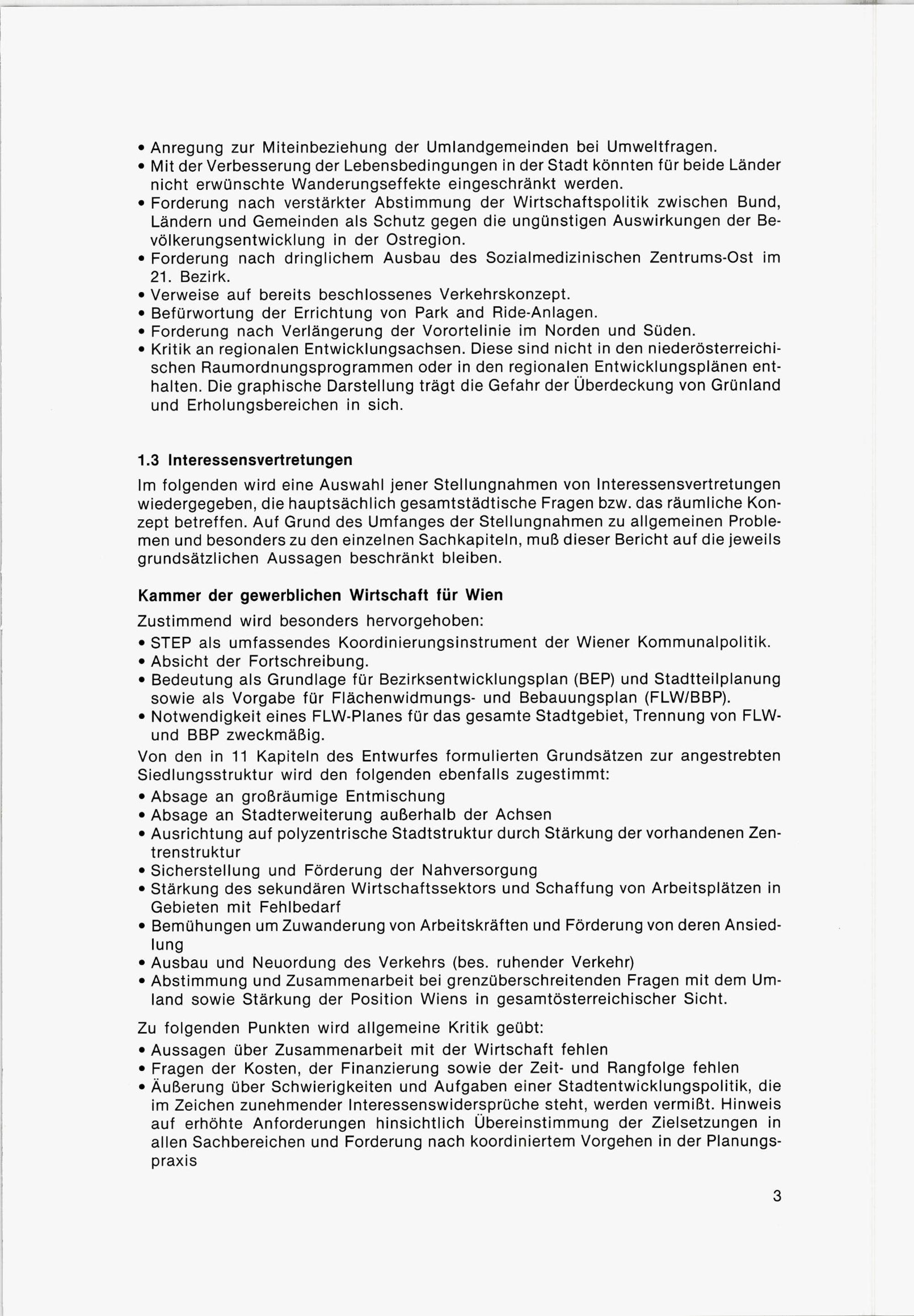 • Anregung zur Miteinbeziehung der Umlandgemeinden bei Umweltfragen.
• Mit der Verbesserung der Lebensbedingungen in der Stadt könnten für beide Länder nicht erwünschte Wanderungseffekte eingeschränkt werden.
• Forderung nach verstärkter Abstimmung der Wirtschaftspolitik zwischen Bund, Ländern und Gemeinden als Schutz gegen die ungünstigen Auswirkungen der Bevölkerungsentwicklung in der Ostregion.
• Forderung nach dringlichem Ausbau des Sozialmedizinischen Zentrums-Ost im 21. Bezirk.
• Verweise auf bereits beschlossenes Verkehrskonzept.
• Befürwortung der Errichtung von Park and Ride-Anlagen.
• Forderung nach Verlängerung der Vorortelinie im Norden und Süden.
• Kritik an regionalen Entwicklungsachsen. Diese sind nicht in den niederösterreichischen Raumordnungsprogrammen oder in den regionalen Entwicklungsplänen enthalten. Die graphische Darstellung trägt die Gefahr der Überdeckung von Grünland und Erholungsbereichen in sich.

1.3 Interessensvertretungen

Im folgenden wird eine Auswahl jener Stellungnahmen von Interessensvertretungen wiedergegeben, die hauptsächlich gesamtstädtische Fragen bzw. das räumliche Konzept betreffen. Auf Grund des Umfanges der Stellungnahmen zu allgemeinen Problemen und besonders zu den einzelnen Sachkapiteln, muß dieser Bericht auf die jeweils grundsätzlichen Aussagen beschränkt bleiben.

Kammer der gewerblichen Wirtschaft für Wien

Zustimmend wird besonders hervorgehoben:
• STEP als umfassendes Koordinierungsinstrument der Wiener Kommunalpolitik.
• Absicht der Fortschreibung.
• Bedeutung als Grundlage für Bezirksentwicklungsplan (BEP) und Stadtteilplanung sowie als Vorgabe für Flächenwidmungs- und Bebauungsplan (FLW/BBP).
• Notwendigkeit eines FLW-Planes für das gesamte Stadtgebiet, Trennung von FLW- und BBP zweckmäßig.
Von den in 11 Kapiteln des Entwurfes formulierten Grundsätzen zur angestrebten Siedlungsstruktur wird den folgenden ebenfalls zugestimmt:
• Absage an großräumige Entmischung
• Absage an Stadterweiterung außerhalb der Achsen
• Ausrichtung auf polyzentrische Stadtstruktur durch Stärkung der vorhandenen Zentrenstruktur
• Sicherstellung und Förderung der Nahversorgung
• Stärkung des sekundären Wirtschaftssektors und Schaffung von Arbeitsplätzen in Gebieten mit Fehlbedarf
• Bemühungen um Zuwanderung von Arbeitskräften und Förderung von deren Ansiedlung
• Ausbau und Neuordung des Verkehrs (bes. ruhender Verkehr)
• Abstimmung und Zusammenarbeit bei grenzüberschreitenden Fragen mit dem Umland sowie Stärkung der Position Wiens in gesamtösterreichischer Sicht.

Zu folgenden Punkten wird allgemeine Kritik geübt:
• Aussagen über Zusammenarbeit mit der Wirtschaft fehlen
• Fragen der Kosten, der Finanzierung sowie der Zeit- und Rangfolge fehlen
• Äußerung über Schwierigkeiten und Aufgaben einer Stadtentwicklungspolitik, die im Zeichen zunehmender Interessenswidersprüche steht, werden vermißt. Hinweis auf erhöhte Anforderungen hinsichtlich Übereinstimmung der Zielsetzungen in allen Sachbereichen und Forderung nach koordiniertem Vorgehen in der Planungspraxis

3